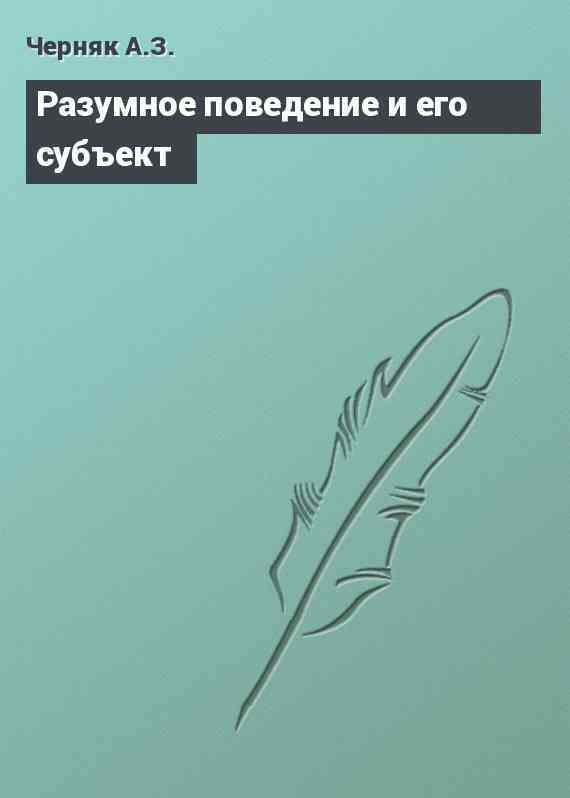 Черняк А.З.

Разумное поведение и его субъект